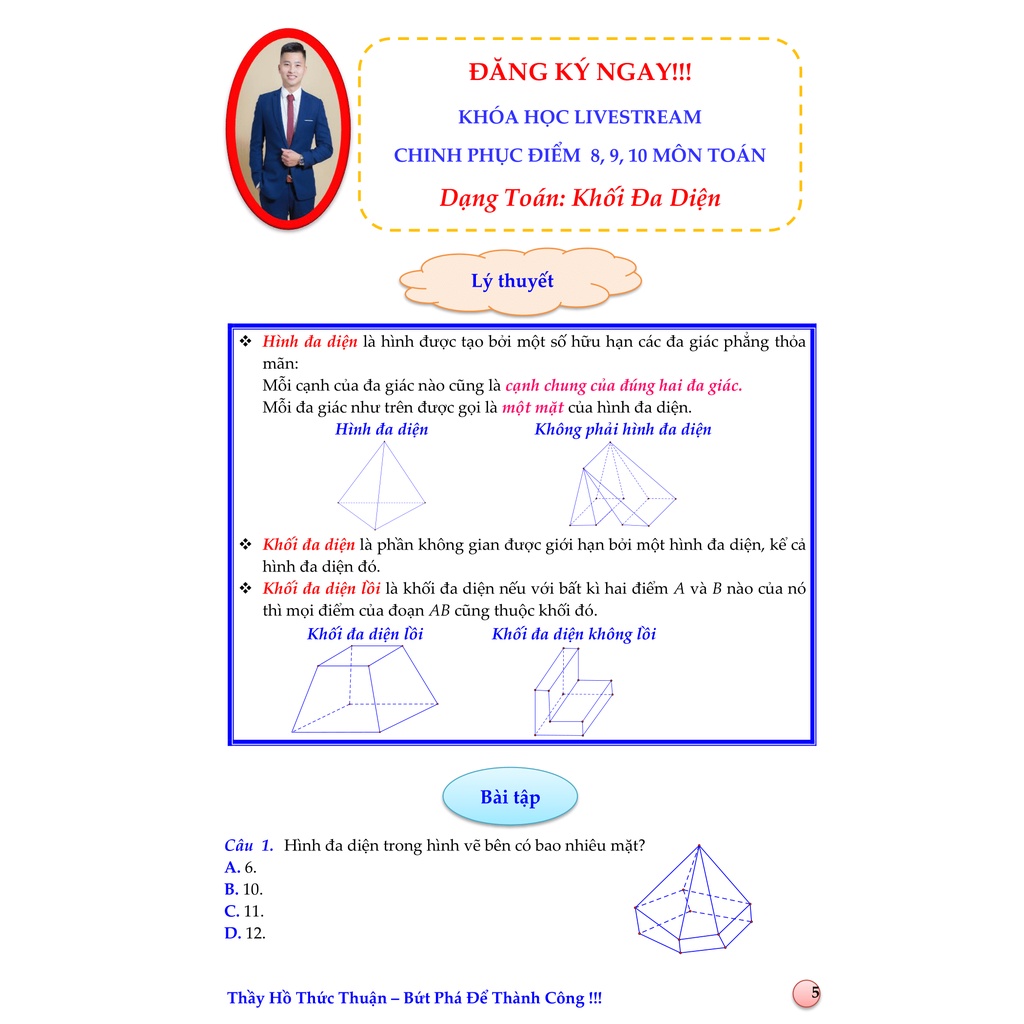 ĐĂNG KÝ NGAY!!!

KHÓA HỌC LIVESTREAM

CHINH PHỤC ĐIỂM 8, 9, 10 MÔN TOÁN

Dạng Toán: Khối Đa Diện

Lý thuyết

❖ Hình đa diện là hình được tạo bởi một số hữu hạn các đa giác phẳng thỏa mãn:
Mỗi cạnh của đa giác nào cũng là cạnh chung của đúng hai đa giác.
Mỗi đa giác như trên được gọi là một mặt của hình đa diện.

Hình đa diện

Không phải hình đa diện

❖ Khối đa diện là phần không gian được giới hạn bởi một hình đa diện, kể cả hình đa diện đó.

❖ Khối đa diện lồi là khối đa diện nếu với bất kì hai điểm A và B nào của nó thì mọi điểm của đoạn AB cũng thuộc khối đó.

Khối đa diện lồi

Khối đa diện không lồi

Bài tập

Câu 1. Hình đa diện trong hình vẽ bên có bao nhiêu mặt?
A. 6.
B. 10.
C. 11.
D. 12.

Thầy Hồ Thức Thuận – Bứt Phá Để Thành Công !!!

5